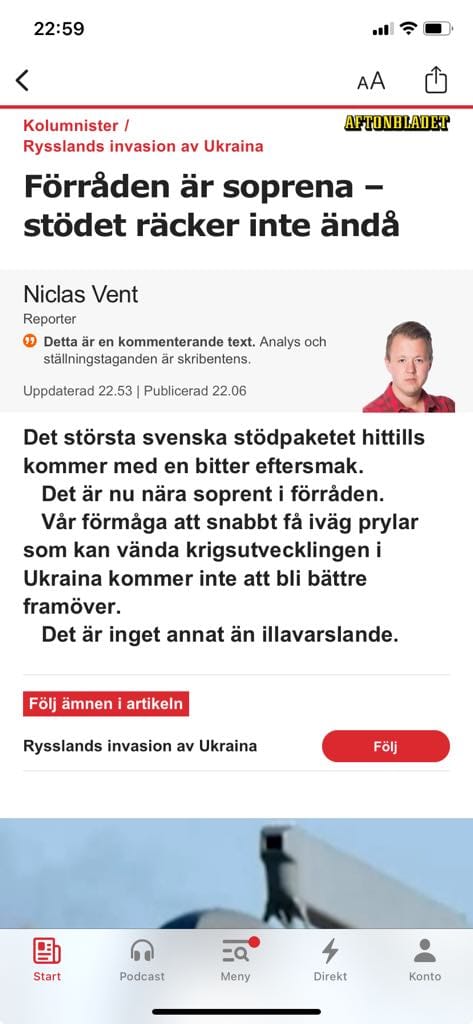 22:59

AA

Kolumnister /
Rysslands invasion av Ukraina

AFTONBLADET

Förråden är soprena – stödet räcker inte ändå

Niclas Vent
Reporter

Detta är en kommenterande text. Analys och ställningstaganden är skribentens.

Uppdaterad 22.53 | Publicerad 22.06

Det största svenska stödpaketet hittills kommer med en bitter eftersmak.

Det är nu nära soprent i förråden.

Vår förmåga att snabbt få iväg prylar som kan vända krigsutvecklingen i Ukraina kommer inte att bli bättre framöver.

Det är inget annat än illavarslande.

Följ ämnen i artikeln

Rysslands invasion av Ukraina

Följ

Start Podcast Meny Direkt Konto